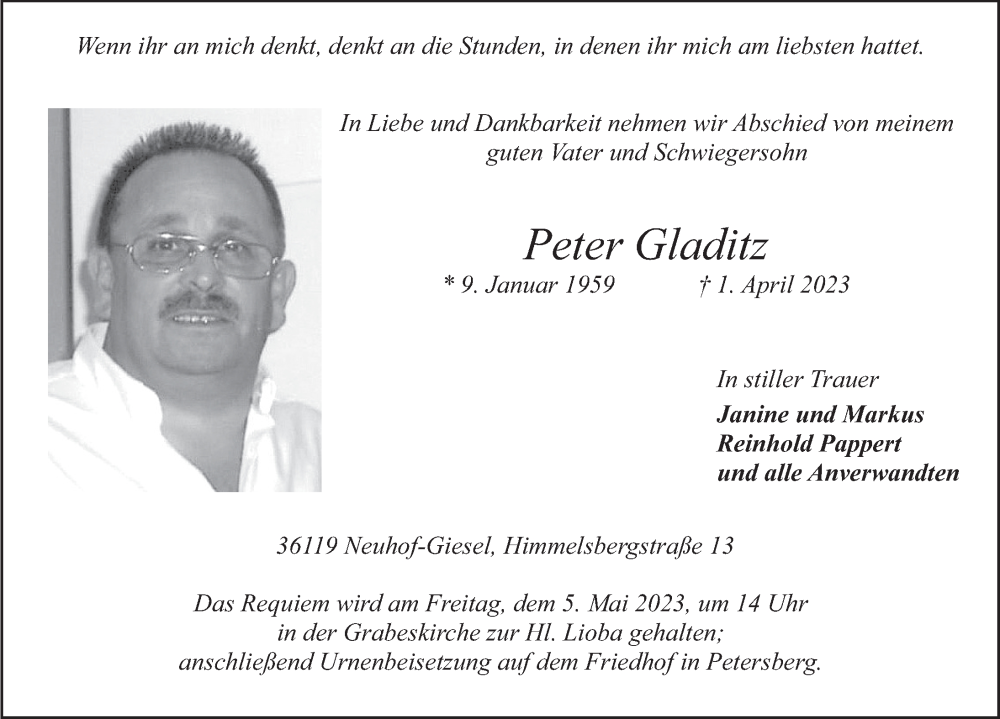 Wenn ihr an mich denkt, denkt an die Stunden, in denen ihr mich am liebsten hattet.

In Liebe und Dankbarkeit nehmen wir Abschied von meinem guten Vater und Schwiegersohn

Peter Gladitz

* 9. Januar 1959 † 1. April 2023

In stiller Trauer
Janine und Markus
Reinhold Pappert
und alle Anverwandten

36119 Neuhof-Giesel, Himmelsbergstraße 13

Das Requiem wird am Freitag, dem 5. Mai 2023, um 14 Uhr in der Grabeskirche zur Hl. Lioba gehalten; anschließend Urnenbeisetzung auf dem Friedhof in Petersberg.